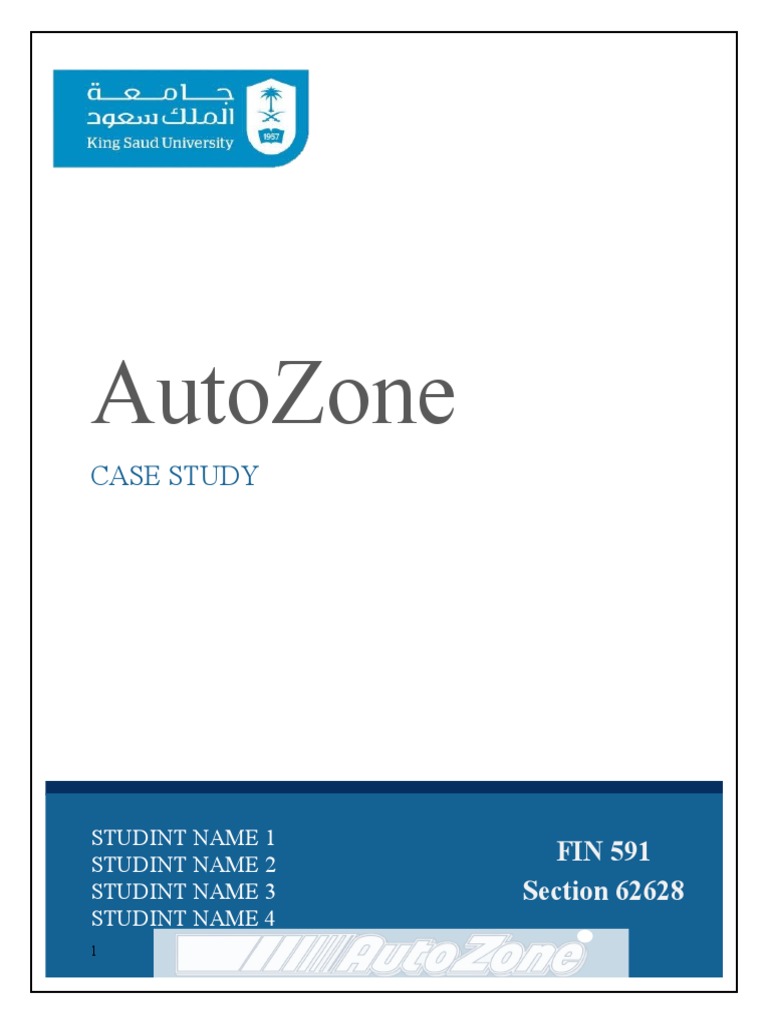 جامعة
الملك سعود
King Saud University

AutoZone

CASE STUDY

STUDINT NAME 1
STUDINT NAME 2
STUDINT NAME 3
STUDINT NAME 4

FIN 591
Section 62628

1

AutoZone